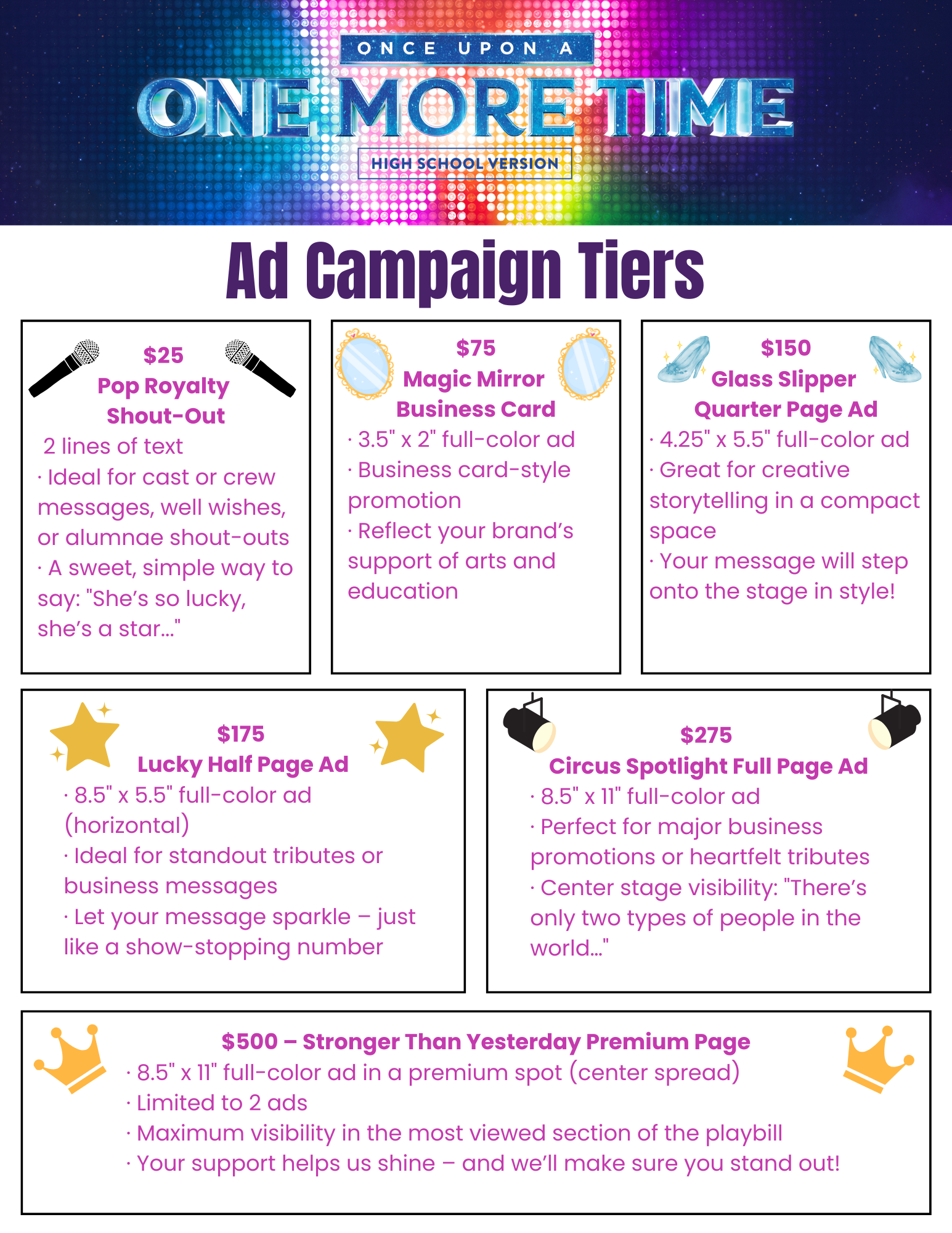 ONCE UPON A
ONE MORE TIME
HIGH SCHOOL VERSION

Ad Campaign Tiers

$25
Pop Royalty
Shout-Out
2 lines of text
· Ideal for cast or crew messages, well wishes, or alumnae shout-outs
· A sweet, simple way to say: "She's so lucky, she's a star..."

$75
Magic Mirror
Business Card
· 3.5" x 2" full-color ad
· Business card-style promotion
· Reflect your brand's support of arts and education

$150
Glass Slipper
Quarter Page Ad
· 4.25" x 5.5" full-color ad
· Great for creative storytelling in a compact space
· Your message will step onto the stage in style!

$175
Lucky Half Page Ad
· 8.5" x 5.5" full-color ad (horizontal)
· Ideal for standout tributes or business messages
· Let your message sparkle – just like a show-stopping number

$275
Circus Spotlight Full Page Ad
· 8.5" x 11" full-color ad
· Perfect for major business promotions or heartfelt tributes
· Center stage visibility: "There's only two types of people in the world..."

$500 – Stronger Than Yesterday Premium Page
· 8.5" x 11" full-color ad in a premium spot (center spread)
· Limited to 2 ads
· Maximum visibility in the most viewed section of the playbill
· Your support helps us shine – and we'll make sure you stand out!